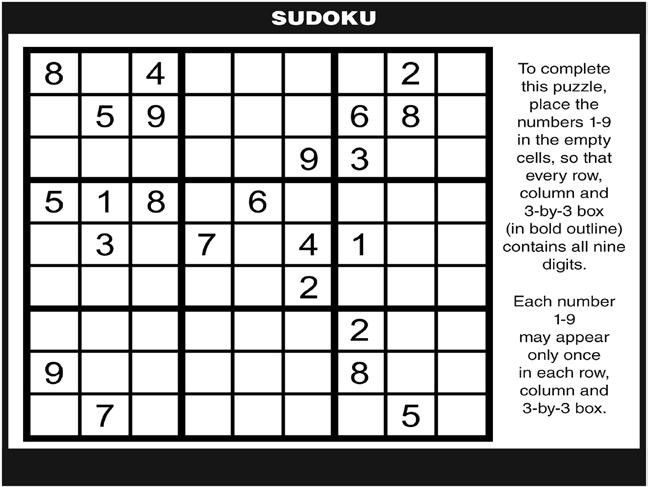 SUDOKU

| 8 |  | 4 |  |  |  |  | 2 |  |
|---|---|---|---|---|---|---|---|---|
|  | 5 | 9 |  |  |  | 6 | 8 |  |
|  |  |  |  |  | 9 | 3 |  |  |
| 5 | 1 | 8 |  | 6 |  |  |  |  |
|  | 3 |  | 7 |  | 4 | 1 |  |  |
|  |  |  |  |  | 2 |  |  |  |
|  |  |  |  |  |  | 2 |  |  |
| 9 |  |  |  |  |  | 8 |  |  |
|  | 7 |  |  |  |  |  | 5 |  |

To complete this puzzle, place the numbers 1-9 in the empty cells, so that every row, column and 3-by-3 box (in bold outline) contains all nine digits.

Each number 1-9 may appear only once in each row, column and 3-by-3 box.